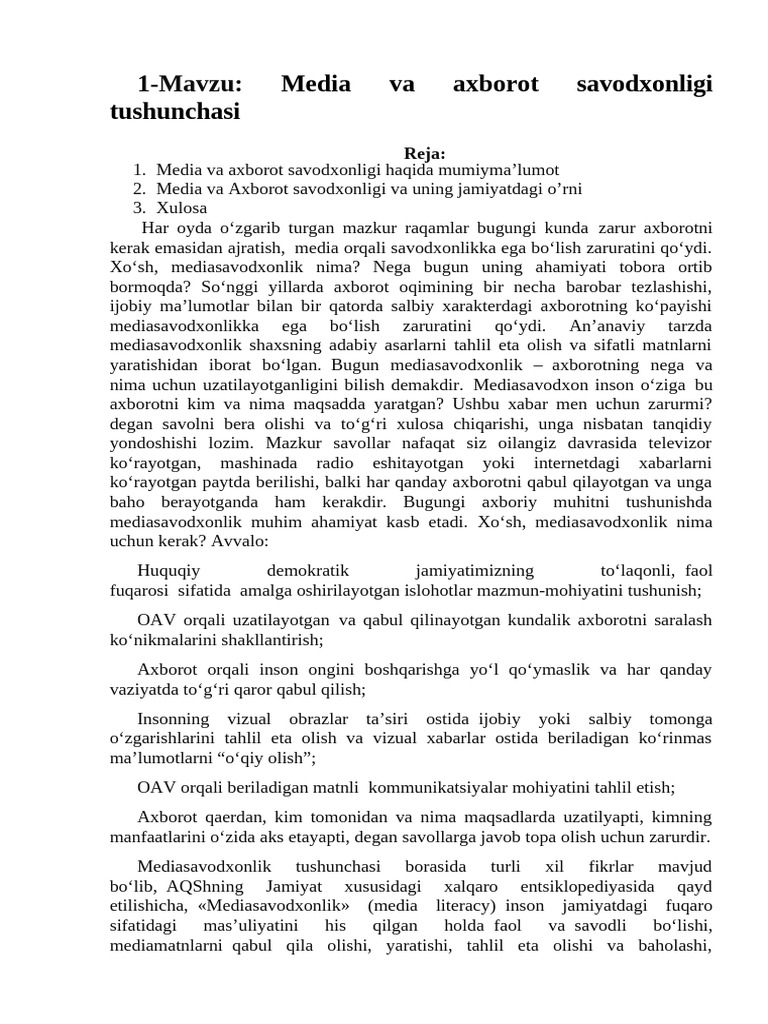 1-Mavzu: Media va axborot savodxonligi tushunchasi

Reja:

1. Media va axborot savodxonligi haqida mumiyma’lumot
2. Media va Axborot savodxonligi va uning jamiyatdagi o’rni
3. Xulosa

Har oyda o‘zgarib turgan mazkur raqamlar bugungi kunda zarur axborotni kerak emasidan ajratish, media orqali savodxonlikka ega bo‘lish zaruratini qo‘ydi. Xo‘sh, mediasavodxonlik nima? Nega bugun uning ahamiyati tobora ortib bormoqda? So‘nggi yillarda axborot oqimining bir necha barobar tezlashishi, ijobiy ma’lumotlar bilan bir qatorda salbiy xarakterdagi axborotning ko‘payishi mediasavodxonlikka ega bo‘lish zaruratini qo‘ydi. An’anaviy tarzda mediasavodxonlik shaxsning adabiy asarlarni tahlil eta olish va sifatli matnlarni yaratishidan iborat bo‘lgan. Bugun mediasavodxonlik – axborotning nega va nima uchun uzatilayotganligini bilish demakdir. Mediasavodxon inson o‘ziga bu axborotni kim va nima maqsadda yaratgan? Ushbu xabar men uchun zarurmi? degan savolni bera olishi va to‘g‘ri xulosa chiqarishi, unga nisbatan tanqidiy yondoshishi lozim. Mazkur savollar nafaqat siz oilangiz davrasida televizor ko‘rayotgan, mashinada radio eshitayotgan yoki internetdagi xabarlarni ko‘rayotgan paytda berilishi, balki har qanday axborotni qabul qilayotgan va unga baho berayotganda ham kerakdir. Bugungi axboriy muhitni tushunishda mediasavodxonlik muhim ahamiyat kasb etadi. Xo‘sh, mediasavodxonlik nima uchun kerak? Avvalo:

Huquqiy demokratik jamiyatimizning to‘laqonli, faol fuqarosi sifatida amalga oshirilayotgan islohotlar mazmun-mohiyatini tushunish;

OAV orqali uzatilayotgan va qabul qilinayotgan kundalik axborotni saralash ko‘nikmalarini shakllantirish;

Axborot orqali inson ongini boshqarishga yo‘l qo‘ymaslik va har qanday vaziyatda to‘g‘ri qaror qabul qilish;

Insonning vizual obrazlar ta’siri ostida ijobiy yoki salbiy tomonga o‘zgarishlarini tahlil eta olish va vizual xabarlar ostida beriladigan ko‘rinmas ma’lumotlarni “o‘qiy olish”;

OAV orqali beriladigan matnli kommunikatsiyalar mohiyatini tahlil etish;

Axborot qaerdan, kim tomonidan va nima maqsadlarda uzatilyapti, kimning manfaatlarini o‘zida aks etayapti, degan savollarga javob topa olish uchun zarurdir.

Mediasavodxonlik tushunchasi borasida turli xil fikrlar mavjud bo‘lib, AQShning Jamiyat xususidagi xalqaro entsiklopediyasida qayd etilishicha, «Mediasavodxonlik» (media literacy) inson jamiyatdagi fuqaro sifatidagi mas’uliyatini his qilgan holda faol va savodli bo‘lishi, mediamatnlarni qabul qila olishi, yaratishi, tahlil eta olishi va baholashi,